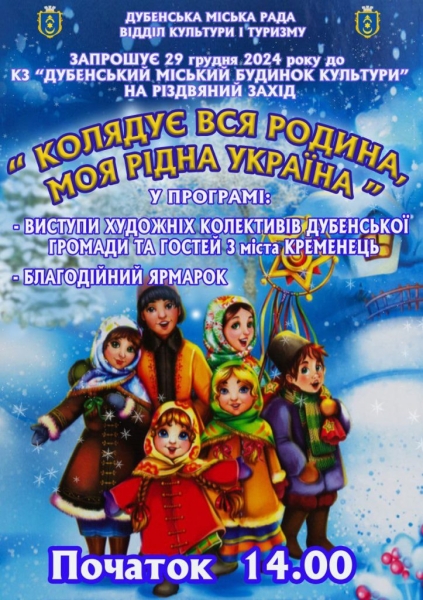 ДУБЕНСЬКА МІСЬКА РАДА
ВІДДІЛ КУЛЬТУРИ І ТУРИЗМУ

ЗАПРОШУЄ 29 грудня 2024 року до
КЗ "ДУБЕНСЬКИЙ МІСЬКИЙ БУДИНОК КУЛЬТУРИ"
НА РІЗДВЯНИЙ ЗАХІД

" КОЛЯДУЄ ВСЯ РОДИНА,
МОЯ РІДНА УКРАЇНА "

У ПРОГРАМІ:

- ВИСТУПИ ХУДОЖНІХ КОЛЕКТИВІВ ДУБЕНСЬКОЇ ГРОМАДИ ТА ГОСТЕЙ З міста КРЕМЕНЕЦЬ

- БЛАГОДІЙНИЙ ЯРМАРОК

Початок 14.00